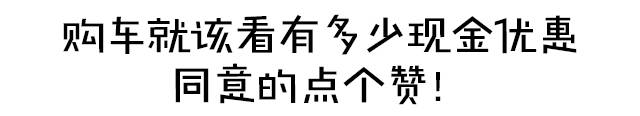 购车就该看有多少现金优惠
同意的点个赞！